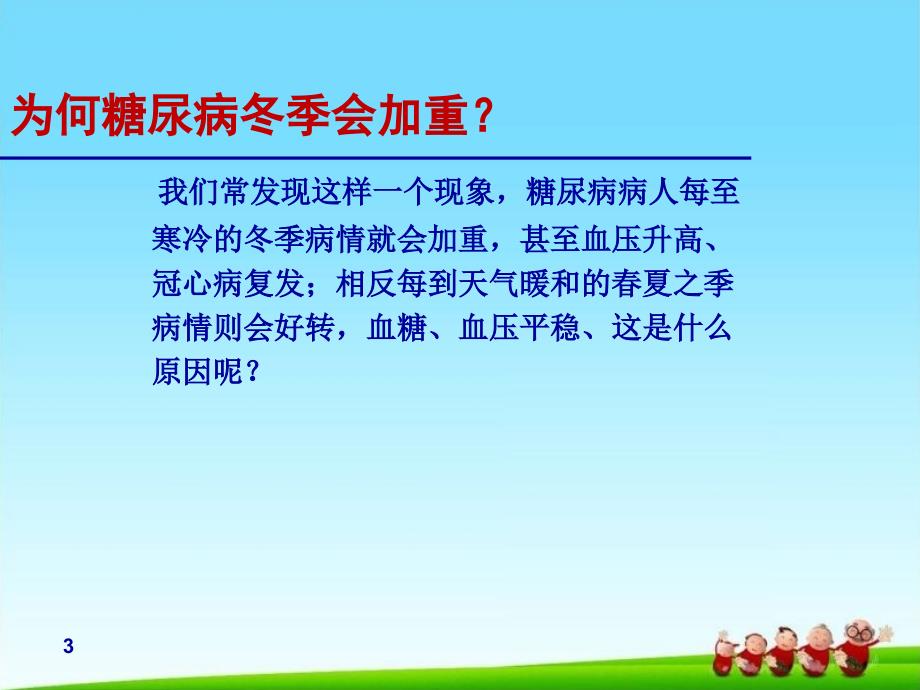 为何糖尿病冬季会加重？

我们常发现这样一个现象，糖尿病病人每至寒冷的冬季病情就会加重，甚至血压升高、冠心病复发；相反每到天气暖和的春夏之季病情则会好转，血糖、血压平稳、这是什么原因呢？

3